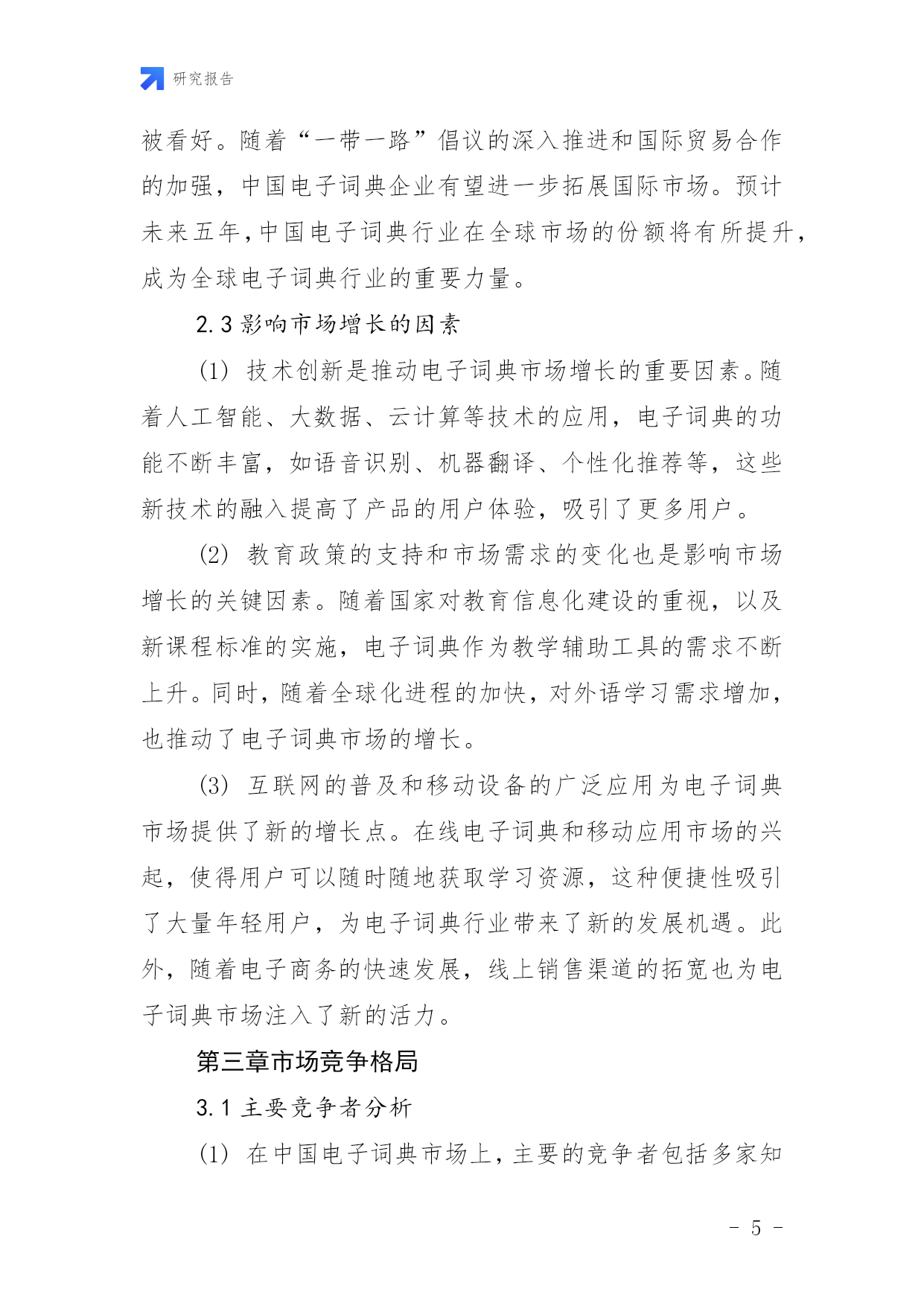 研究报告

被看好。随着“一带一路”倡议的深入推进和国际贸易合作的加强，中国电子词典企业有望进一步拓展国际市场。预计未来五年，中国电子词典行业在全球市场的份额将有所提升，成为全球电子词典行业的重要力量。

2.3 影响市场增长的因素

(1) 技术创新是推动电子词典市场增长的重要因素。随着人工智能、大数据、云计算等技术的应用，电子词典的功能不断丰富，如语音识别、机器翻译、个性化推荐等，这些新技术的融入提高了产品的用户体验，吸引了更多用户。

(2) 教育政策的支持和市场需求的变化也是影响市场增长的关键因素。随着国家对教育信息化建设的重视，以及新课程标准的实施，电子词典作为教学辅助工具的需求不断上升。同时，随着全球化进程的加快，对外语学习需求增加，也推动了电子词典市场的增长。

(3) 互联网的普及和移动设备的广泛应用为电子词典市场提供了新的增长点。在线电子词典和移动应用市场的兴起，使得用户可以随时随地获取学习资源，这种便捷性吸引了大量年轻用户，为电子词典行业带来了新的发展机遇。此外，随着电子商务的快速发展，线上销售渠道的拓宽也为电子词典市场注入了新的活力。

第三章市场竞争格局

3.1 主要竞争者分析

(1) 在中国电子词典市场上，主要的竞争者包括多家知

- 5 -